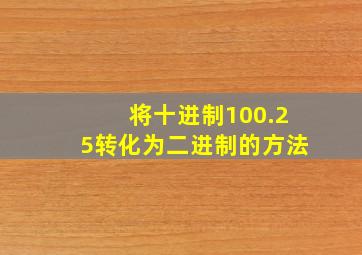 将十进制100.25转化为二进制的方法